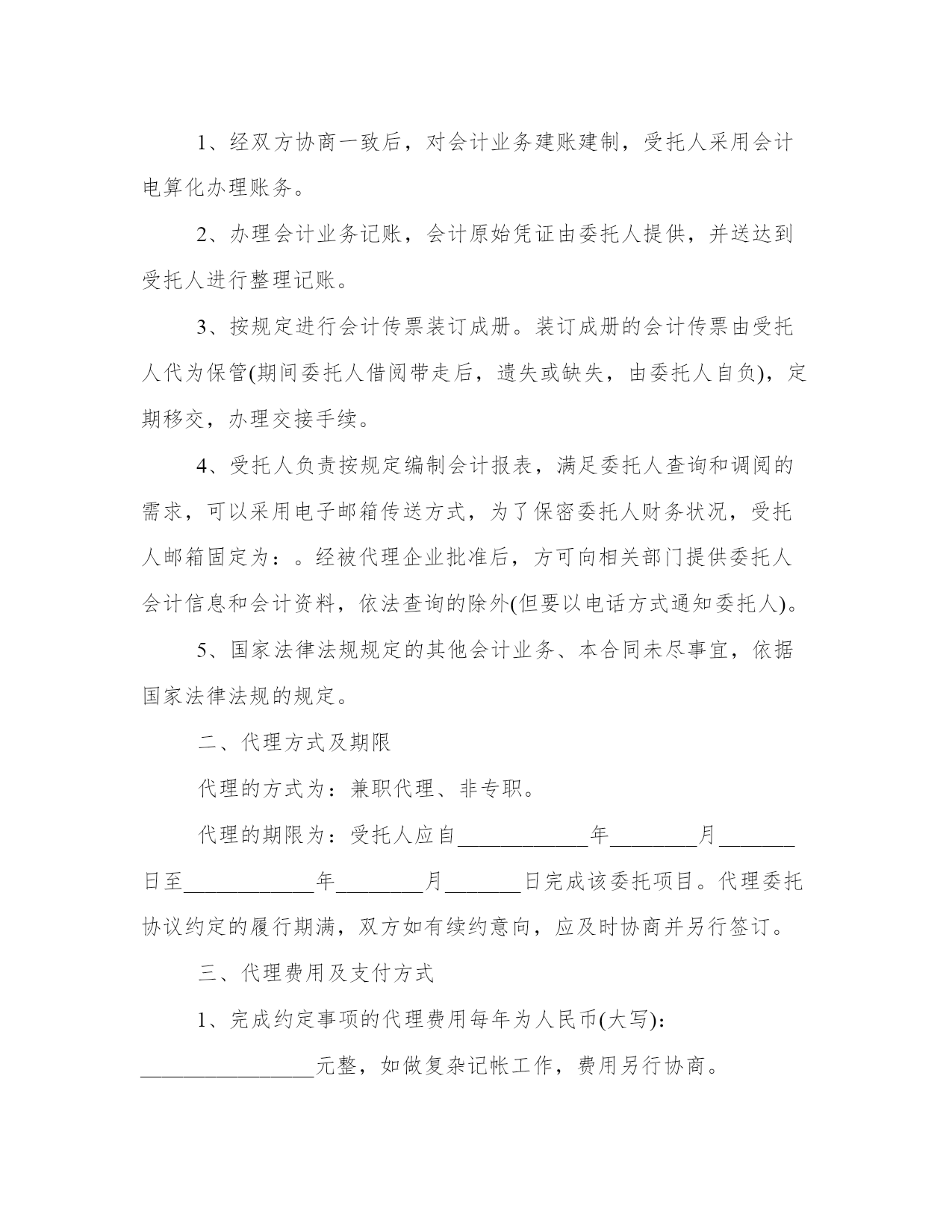 1、经双方协商一致后，对会计业务建账建制，受托人采用会计电算化办理账务。

2、办理会计业务记账，会计原始凭证由委托人提供，并送达到受托人进行整理记账。

3、按规定进行会计传票装订成册。装订成册的会计传票由受托人代为保管(期间委托人借阅带走后，遗失或缺失，由委托人自负)，定期移交，办理交接手续。

4、受托人负责按规定编制会计报表，满足委托人查询和调阅的需求，可以采用电子邮箱传送方式，为了保密委托人财务状况，受托人邮箱固定为：。经被代理企业批准后，方可向相关部门提供委托人会计信息和会计资料，依法查询的除外(但要以电话方式通知委托人)。

5、国家法律法规规定的其他会计业务、本合同未尽事宜，依据国家法律法规的规定。

二、代理方式及期限

代理的方式为：兼职代理、非专职。

代理的期限为：受托人应自____________年________月_______日至____________年________月_______日完成该委托项目。代理委托协议约定的履行期满，双方如有续约意向，应及时协商并另行签订。

三、代理费用及支付方式

1、完成约定事项的代理费用每年为人民币(大写)：________________元整，如做复杂记帐工作，费用另行协商。